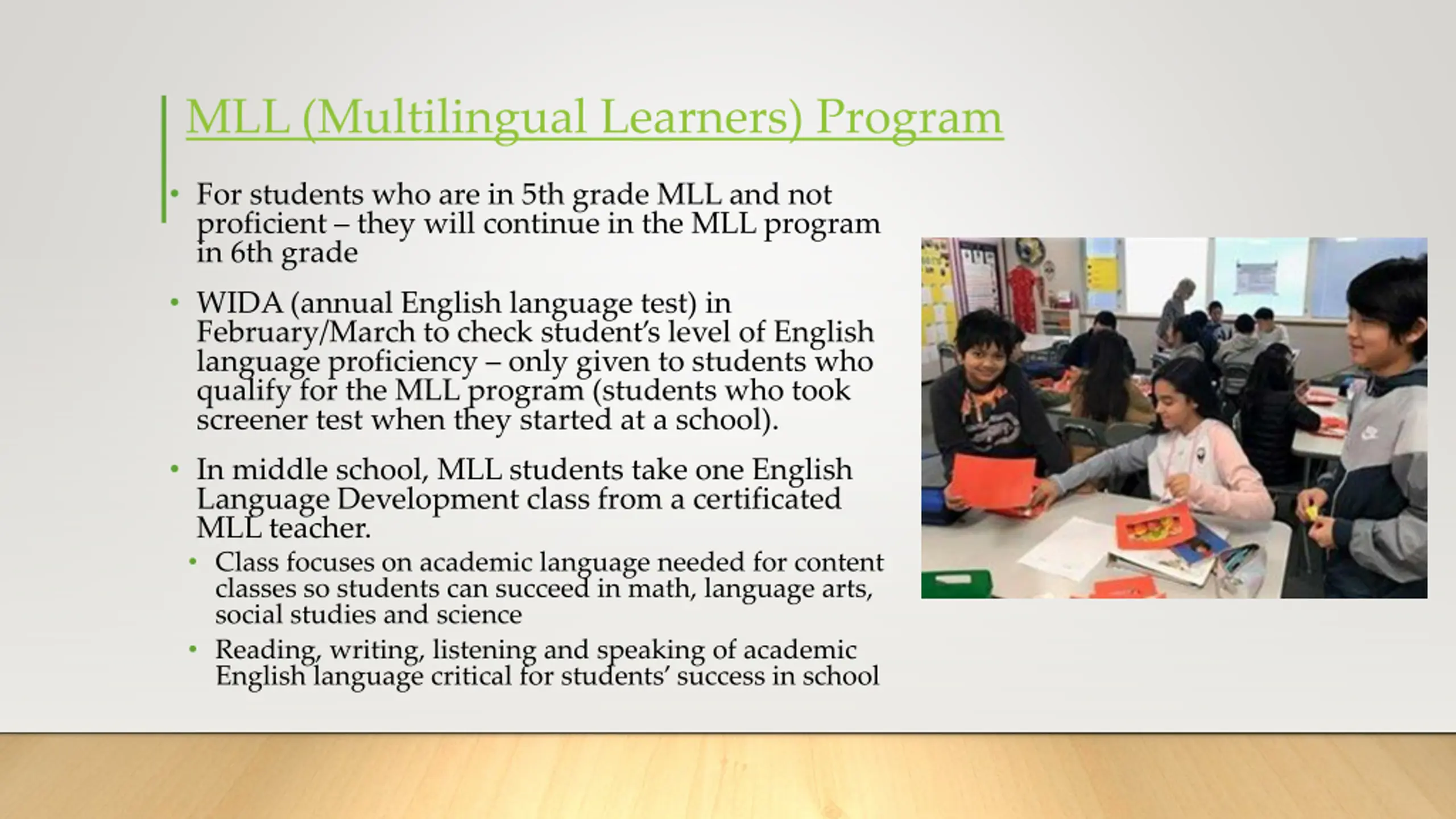 MLL (Multilingual Learners) Program

• For students who are in 5th grade MLL and not proficient – they will continue in the MLL program in 6th grade

• WIDA (annual English language test) in February/March to check student's level of English language proficiency – only given to students who qualify for the MLL program (students who took screener test when they started at a school).

• In middle school, MLL students take one English Language Development class from a certificated MLL teacher.
  • Class focuses on academic language needed for content classes so students can succeed in math, language arts, social studies and science
  • Reading, writing, listening and speaking of academic English language critical for students' success in school